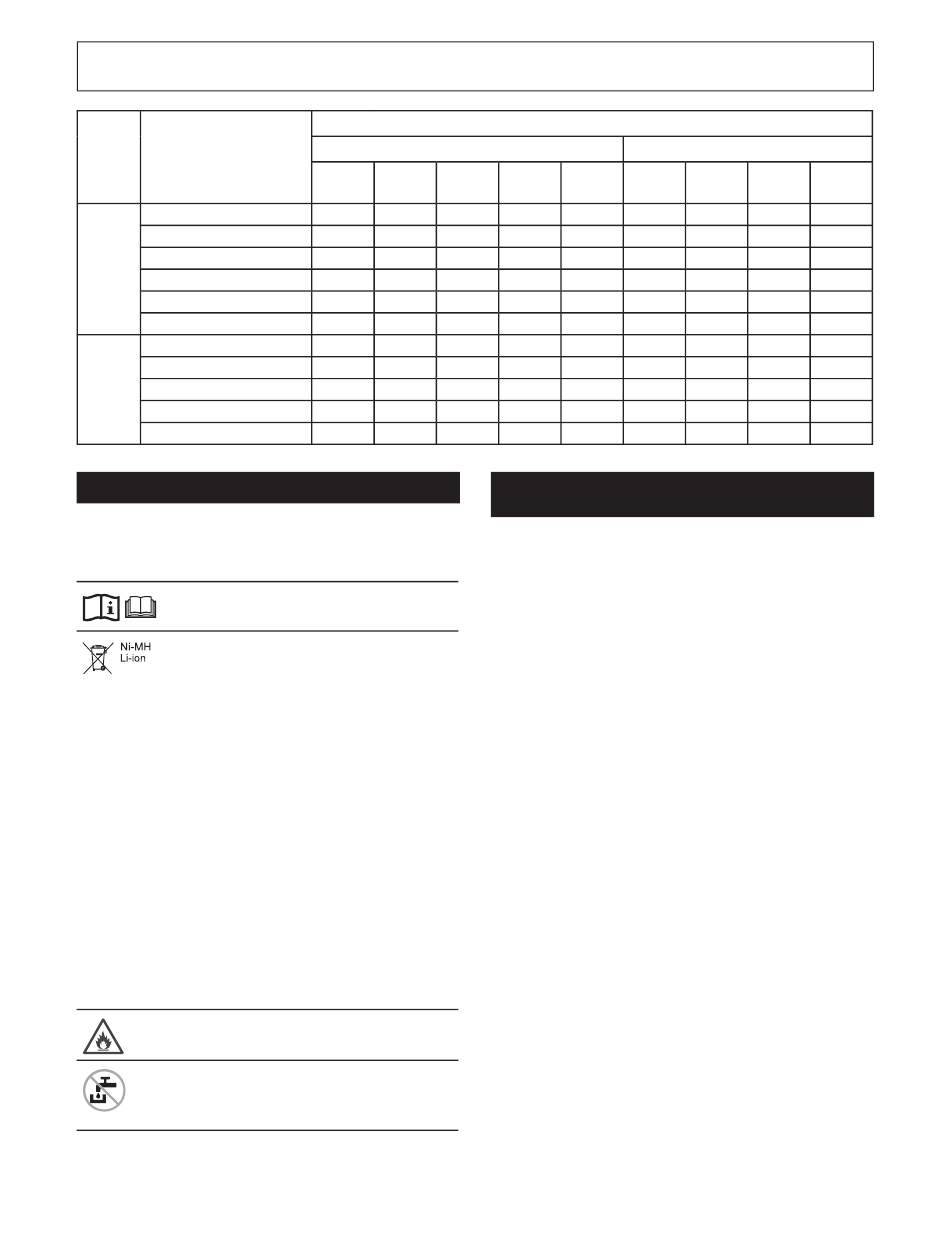 Ni-MH
Li-ion